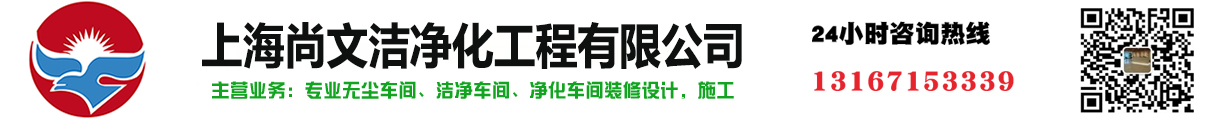 上海尚文洁净化工程有限公司

主营业务：专业无尘车间、洁净车间、净化车间装修设计，施工

24小时咨询热线

13167153339